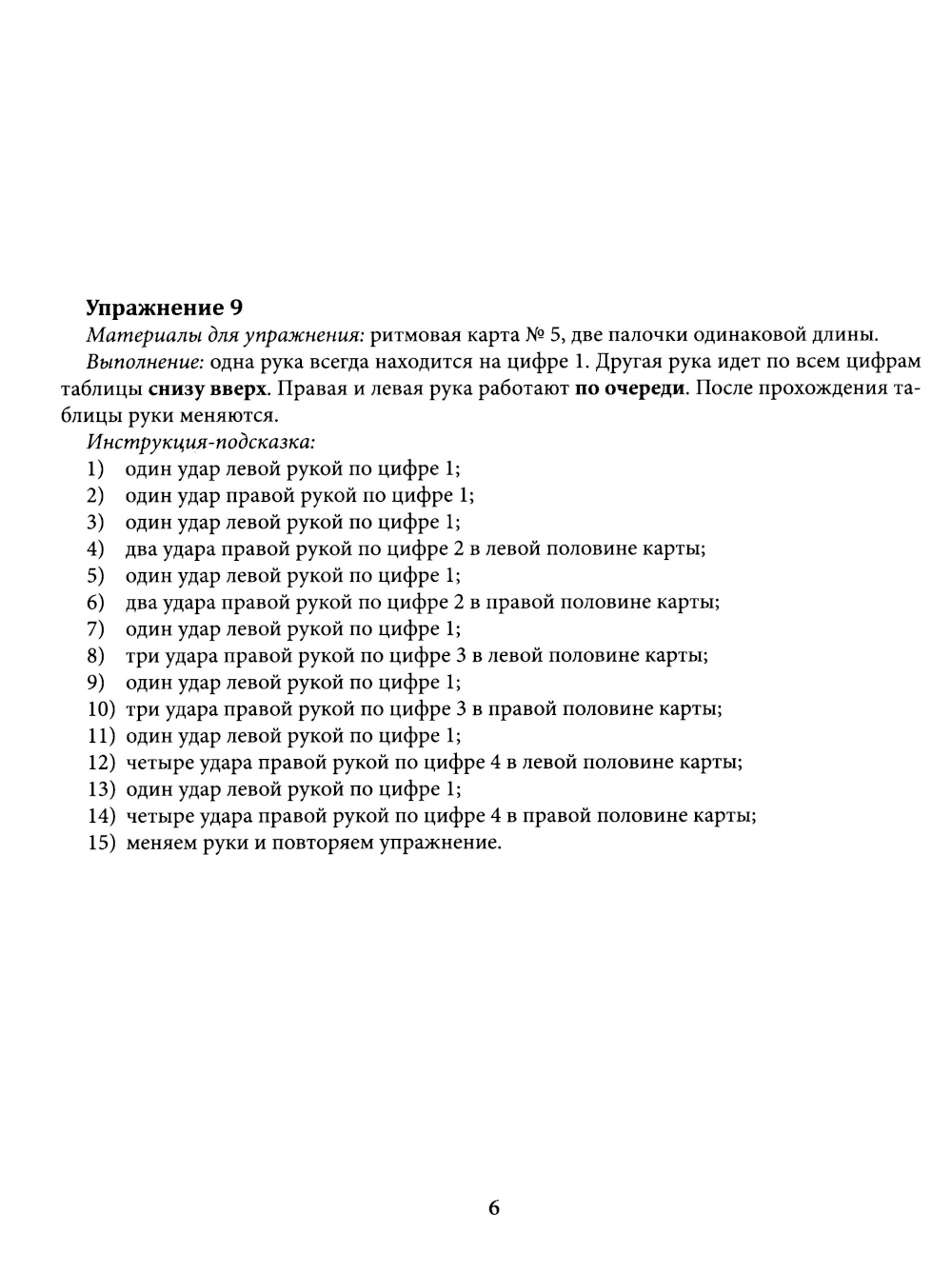 Упражнение 9

Материалы для упражнения: ритмовая карта № 5, две палочки одинаковой длины.

Выполнение: одна рука всегда находится на цифре 1. Другая рука идет по всем цифрам таблицы снизу вверх. Правая и левая рука работают по очереди. После прохождения таблицы руки меняются.

Инструкция-подсказка:

1) один удар левой рукой по цифре 1;
2) один удар правой рукой по цифре 1;
3) один удар левой рукой по цифре 1;
4) два удара правой рукой по цифре 2 в левой половине карты;
5) один удар левой рукой по цифре 1;
6) два удара правой рукой по цифре 2 в правой половине карты;
7) один удар левой рукой по цифре 1;
8) три удара правой рукой по цифре 3 в левой половине карты;
9) один удар левой рукой по цифре 1;
10) три удара правой рукой по цифре 3 в правой половине карты;
11) один удар левой рукой по цифре 1;
12) четыре удара правой рукой по цифре 4 в левой половине карты;
13) один удар левой рукой по цифре 1;
14) четыре удара правой рукой по цифре 4 в правой половине карты;
15) меняем руки и повторяем упражнение.

6